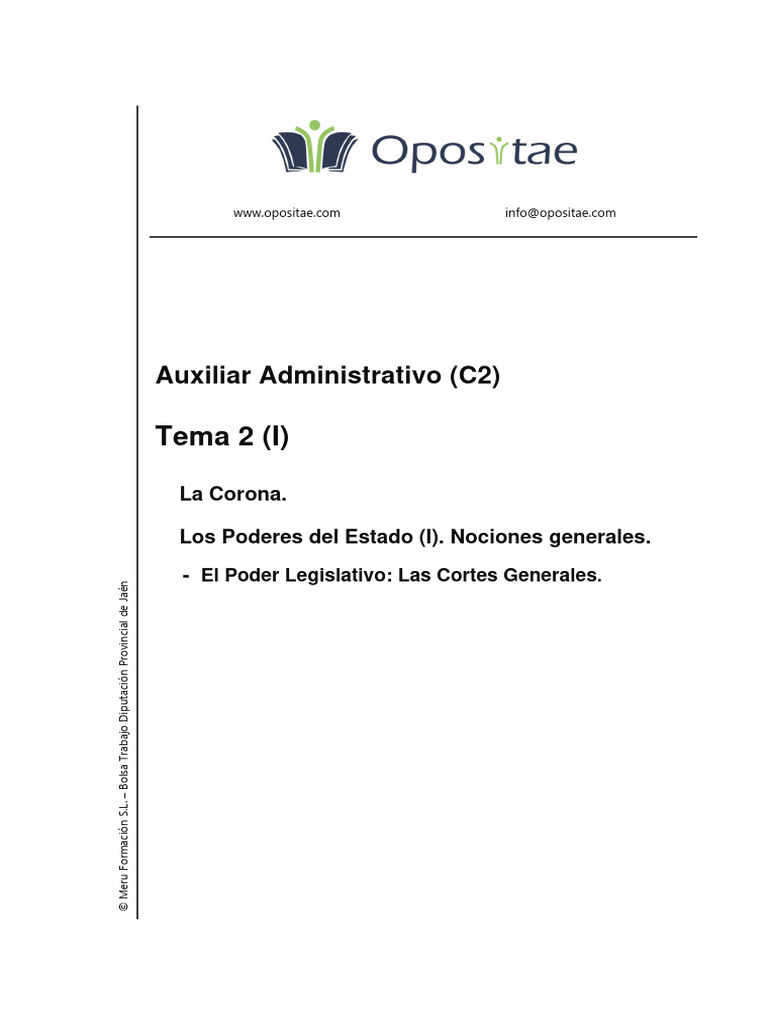 Opositae

www.opositae.com info@opositae.com

Auxiliar Administrativo (C2)

Tema 2 (I)

La Corona.

Los Poderes del Estado (I). Nociones generales.

- El Poder Legislativo: Las Cortes Generales.

© Meru Formación S.L. – Bolsa Trabajo Diputación Provincial de Jaén